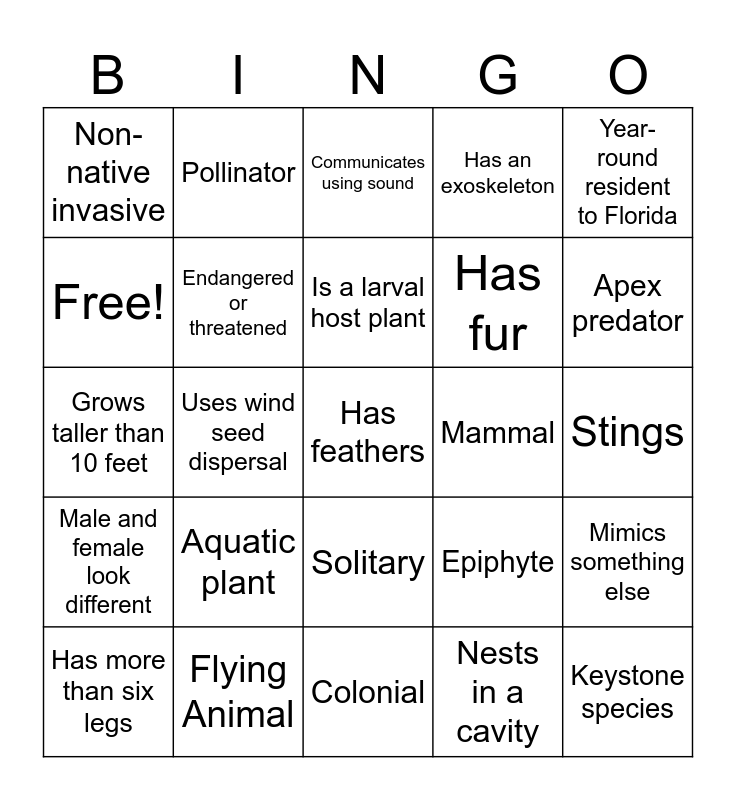 | B | I | N | G | O |
|---|---|---|---|---|
| Non-native invasive | Pollinator | Communicates using sound | Has an exoskeleton | Year-round resident to Florida |
| Free! | Endangered or threatened | Is a larval host plant | Has fur | Apex predator |
| Grows taller than 10 feet | Uses wind seed dispersal | Has feathers | Mammal | Stings |
| Male and female look different | Aquatic plant | Solitary | Epiphyte | Mimics something else |
| Has more than six legs | Flying Animal | Colonial | Nests in a cavity | Keystone species |